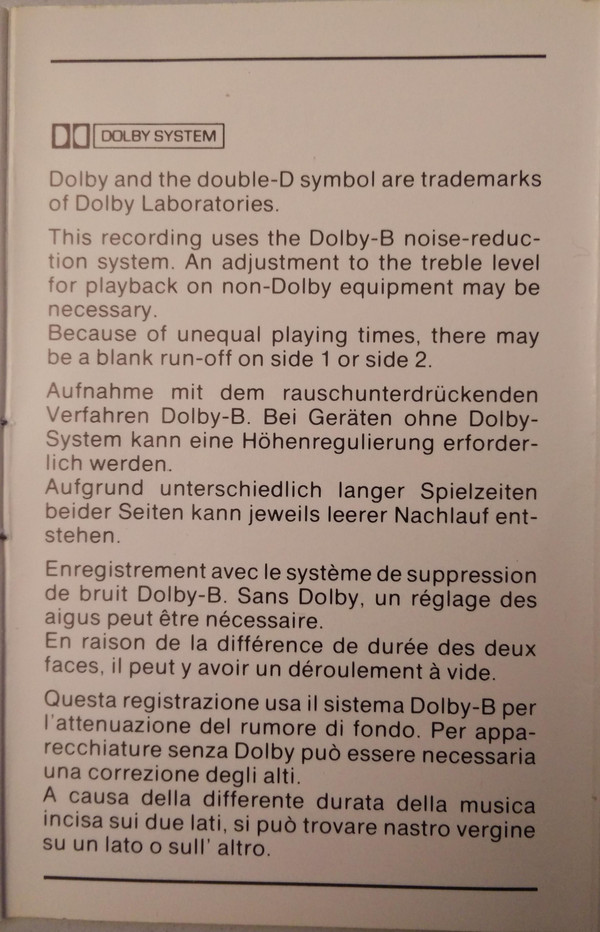 DOLBY SYSTEM

Dolby and the double-D symbol are trademarks of Dolby Laboratories.

This recording uses the Dolby-B noise-reduction system. An adjustment to the treble level for playback on non-Dolby equipment may be necessary.
Because of unequal playing times, there may be a blank run-off on side 1 or side 2.

Aufnahme mit dem rauschunterdrückenden Verfahren Dolby-B. Bei Geräten ohne Dolby-System kann eine Höhenregulierung erforderlich werden.
Aufgrund unterschiedlich langer Spielzeiten beider Seiten kann jeweils leerer Nachlauf entstehen.

Enregistrement avec le système de suppression de bruit Dolby-B. Sans Dolby, un réglage des aigus peut être nécessaire.
En raison de la différence de durée des deux faces, il peut y avoir un déroulement à vide.

Questa registrazione usa il sistema Dolby-B per l'attenuazione del rumore di fondo. Per apparecchiature senza Dolby può essere necessaria una correzione degli alti.
A causa della differente durata della musica incisa sui due lati, si può trovare nastro vergine su un lato o sull' altro.